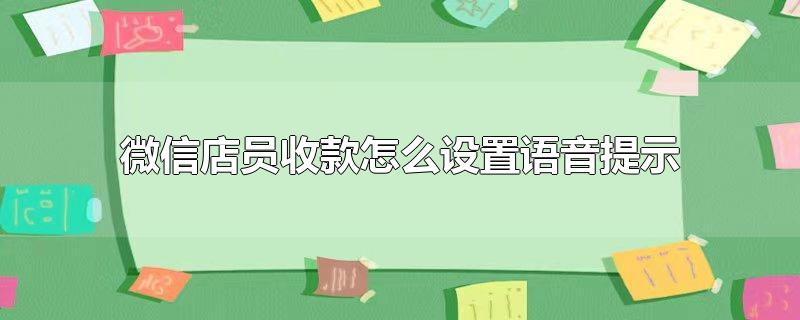 微信店员收款怎么设置语音提示